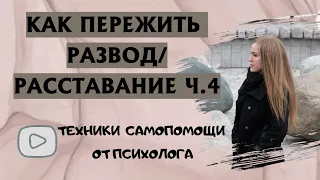 КАК ПЕРЕЖИТЬ РАЗВОД/ РАССТАВАНИЕ Ч.4

ТЕХНИКИ САМОПОМОЩИ ОТ ПСИХОЛОГА